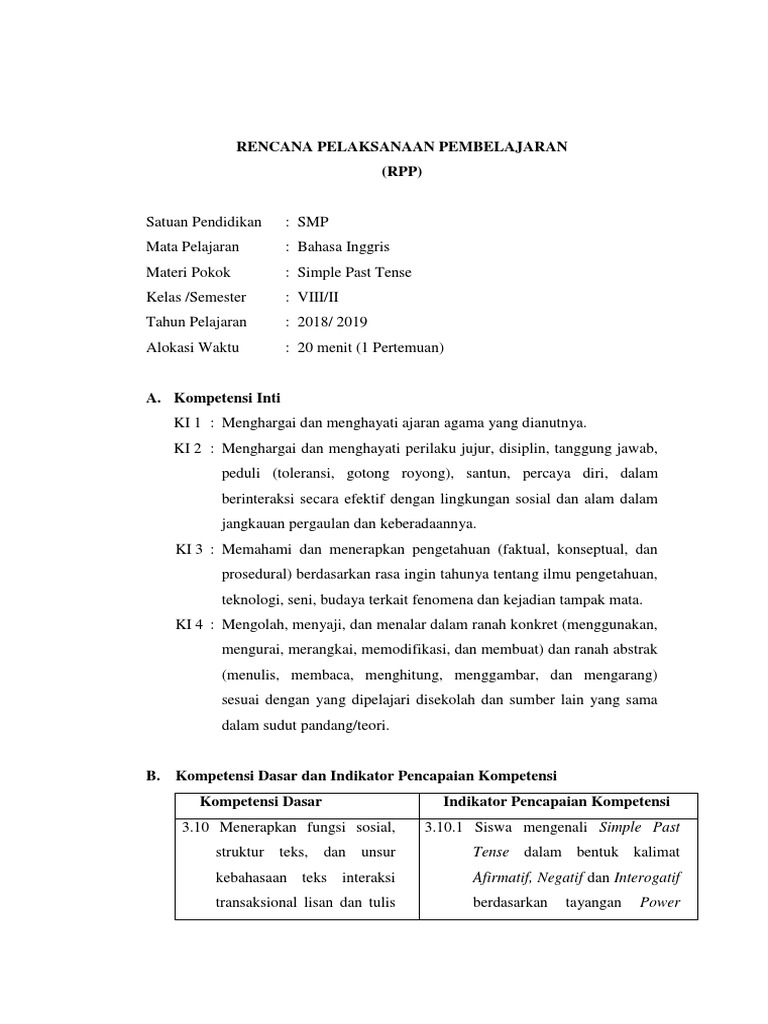 RENCANA PELAKSANAAN PEMBELAJARAN
(RPP)

Satuan Pendidikan : SMP
Mata Pelajaran : Bahasa Inggris
Materi Pokok : Simple Past Tense
Kelas /Semester : VIII/II
Tahun Pelajaran : 2018/ 2019
Alokasi Waktu : 20 menit (1 Pertemuan)

A. Kompetensi Inti

KI 1 : Menghargai dan menghayati ajaran agama yang dianutnya.

KI 2 : Menghargai dan menghayati perilaku jujur, disiplin, tanggung jawab, peduli (toleransi, gotong royong), santun, percaya diri, dalam berinteraksi secara efektif dengan lingkungan sosial dan alam dalam jangkauan pergaulan dan keberadaannya.

KI 3 : Memahami dan menerapkan pengetahuan (faktual, konseptual, dan prosedural) berdasarkan rasa ingin tahunya tentang ilmu pengetahuan, teknologi, seni, budaya terkait fenomena dan kejadian tampak mata.

KI 4 : Mengolah, menyaji, dan menalar dalam ranah konkret (menggunakan, mengurai, merangkai, memodifikasi, dan membuat) dan ranah abstrak (menulis, membaca, menghitung, menggambar, dan mengarang) sesuai dengan yang dipelajari disekolah dan sumber lain yang sama dalam sudut pandang/teori.

B. Kompetensi Dasar dan Indikator Pencapaian Kompetensi

| Kompetensi Dasar | Indikator Pencapaian Kompetensi |
|---|---|
| 3.10 Menerapkan fungsi sosial, struktur teks, dan unsur kebahasaan teks interaksi transaksional lisan dan tulis | 3.10.1 Siswa mengenali Simple Past Tense dalam bentuk kalimat Afirmatif, Negatif dan Interogatif berdasarkan tayangan Power |